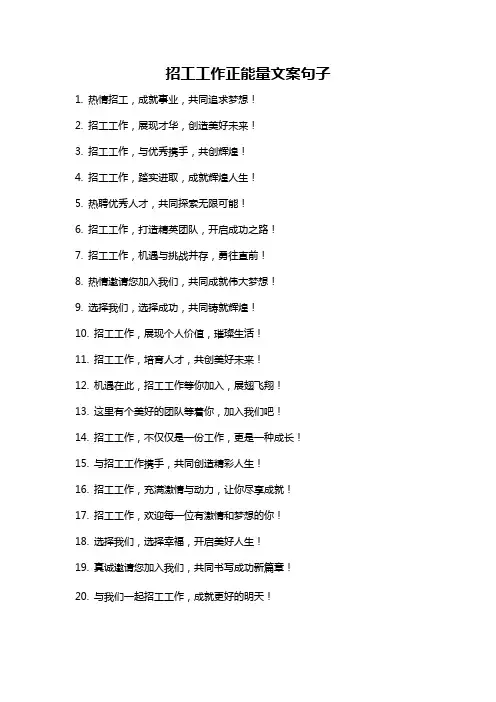 招工工作正能量文案句子

1. 热情招工，成就事业，共同追求梦想！

2. 招工工作，展现才华，创造美好未来！

3. 招工工作，与优秀携手，共创辉煌！

4. 招工工作，踏实进取，成就辉煌人生！

5. 热聘优秀人才，共同探索无限可能！

6. 招工工作，打造精英团队，开启成功之路！

7. 招工工作，机遇与挑战并存，勇往直前！

8. 热情邀请您加入我们，共同成就伟大梦想！

9. 选择我们，选择成功，共同铸就辉煌！

10. 招工工作，展现个人价值，璀璨生活！

11. 招工工作，培育人才，共创美好未来！

12. 机遇在此，招工工作等你加入，展翅飞翔！

13. 这里有个美好的团队等着你，加入我们吧！

14. 招工工作，不仅仅是一份工作，更是一种成长！

15. 与招工工作携手，共同创造精彩人生！

16. 招工工作，充满激情与动力，让你尽享成就！

17. 招工工作，欢迎每一位有激情和梦想的你！

18. 选择我们，选择幸福，开启美好人生！

19. 真诚邀请您加入我们，共同书写成功新篇章！

20. 与我们一起招工工作，成就更好的明天！